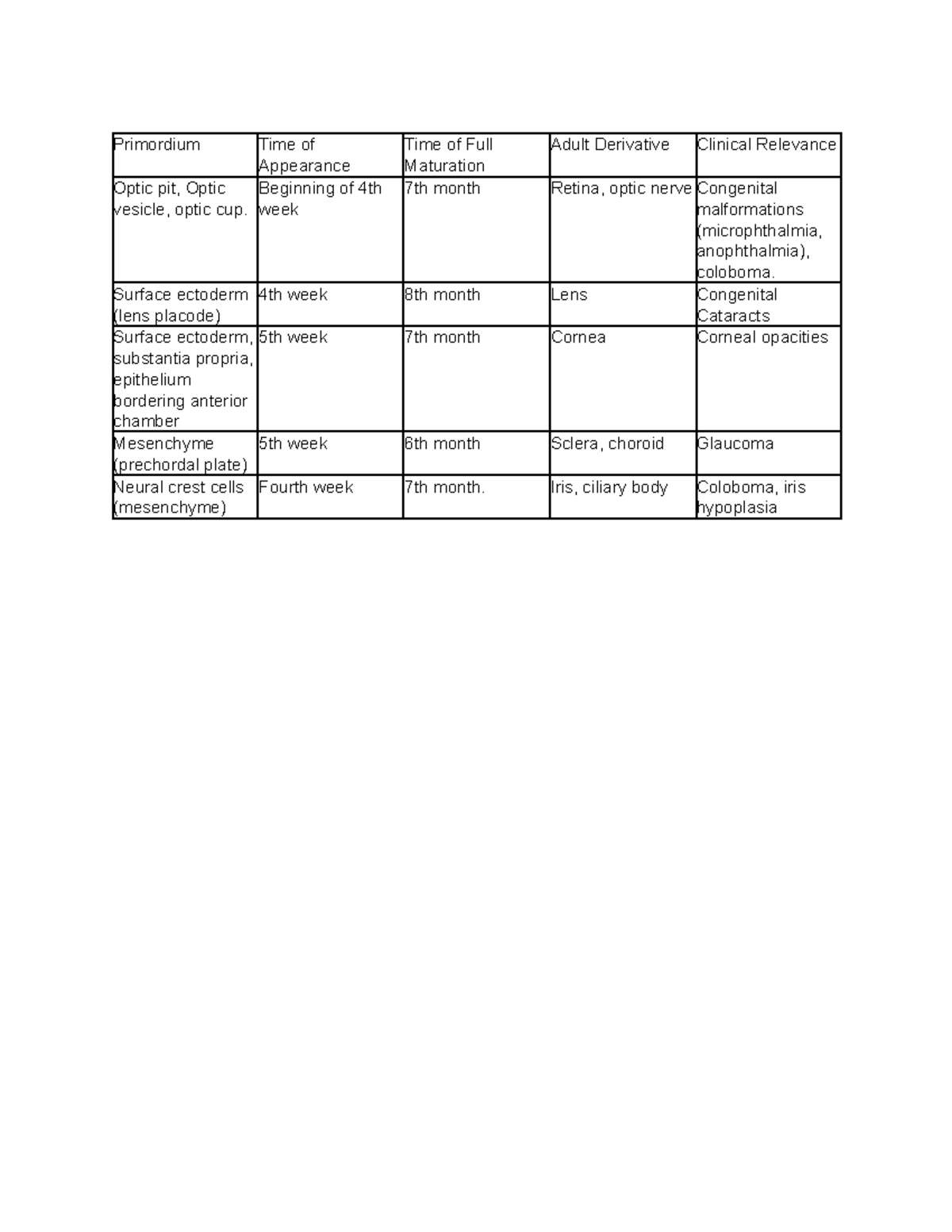 | Primordium | Time of Appearance | Time of Full Maturation | Adult Derivative | Clinical Relevance |
|---|---|---|---|---|
| Optic pit, Optic vesicle, optic cup. | Beginning of 4th week | 7th month | Retina, optic nerve | Congenital malformations (microphthalmia, anophthalmia), coloboma. |
| Surface ectoderm (lens placode) | 4th week | 8th month | Lens | Congenital Cataracts |
| Surface ectoderm, substantia propria, epithelium bordering anterior chamber | 5th week | 7th month | Cornea | Corneal opacities |
| Mesenchyme (prechordal plate) | 5th week | 6th month | Sclera, choroid | Glaucoma |
| Neural crest cells (mesenchyme) | Fourth week | 7th month. | Iris, ciliary body | Coloboma, iris hypoplasia |